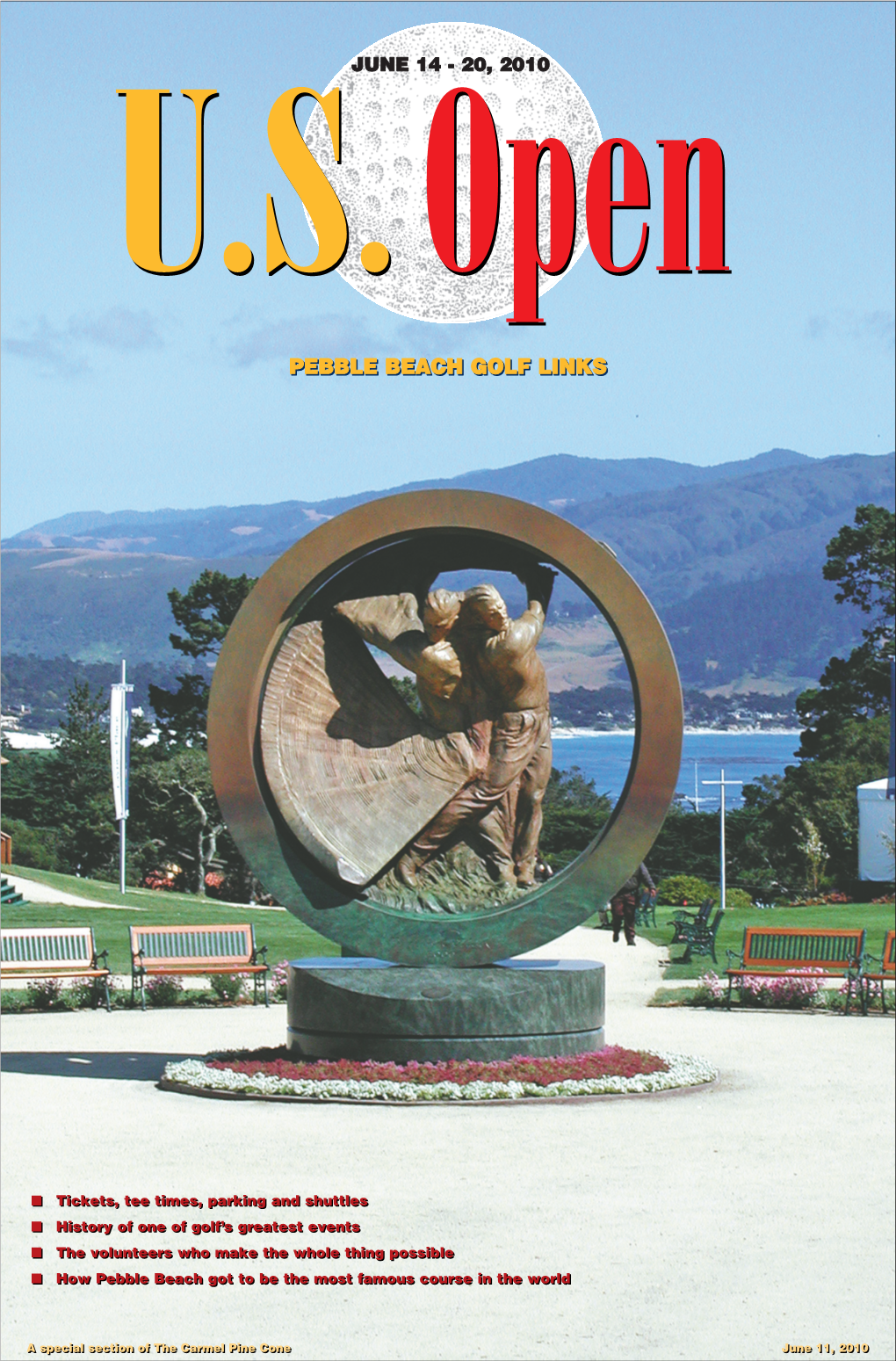 JUNE 14 - 20, 2010

U.S. Open

PEBBLE BEACH GOLF LINKS

■ Tickets, tee times, parking and shuttles
■ History of one of golf's greatest events
■ The volunteers who make the whole thing possible
■ How Pebble Beach got to be the most famous course in the world

A special section of The Carmel Pine Cone

June 11, 2010